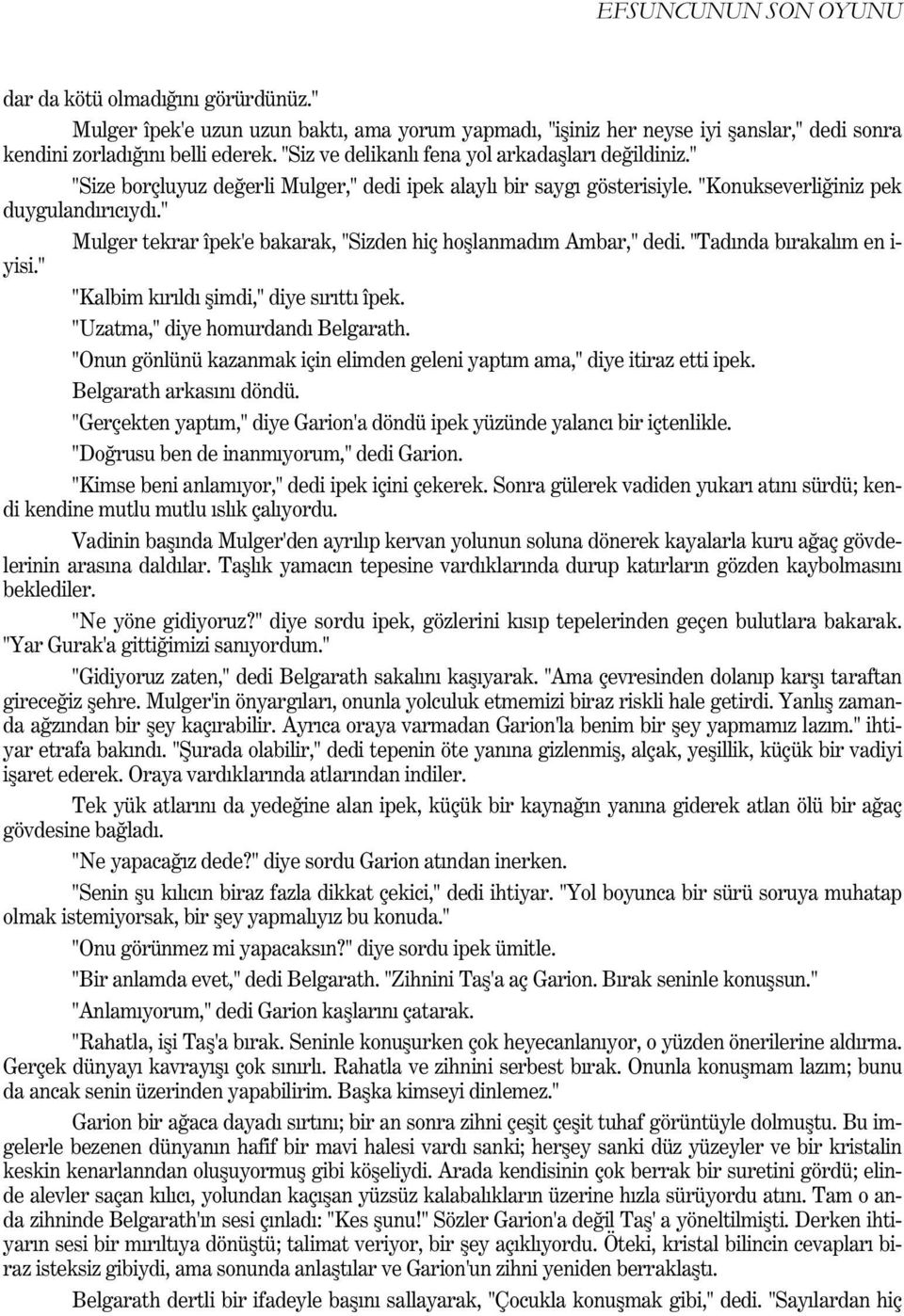 EFSUNCUNUN SON OYUNU

dar da kötü olmadığını görürdünüz."

Mulger îpek'e uzun uzun baktı, ama yorum yapmadı, "işiniz her neyse iyi şanslar," dedi sonra kendini zorladığını belli ederek. "Siz ve delikanlı fena yol arkadaşları değildiniz."

"Size borçluyuz değerli Mulger," dedi ipek alaylı bir saygı gösterisiyle. "Konukseverliğiniz pek duygulandırıcıydı."

Mulger tekrar îpek'e bakarak, "Sizden hiç hoşlanmadım Ambar," dedi. "Tadında bırakalım en iyisi."

"Kalbim kırıldı şimdi," diye sırıttı îpek.

"Uzatma," diye homurdandı Belgarath.

"Onun gönlünü kazanmak için elimden geleni yaptım ama," diye itiraz etti ipek.

Belgarath arkasını döndü.

"Gerçekten yaptım," diye Garion'a döndü ipek yüzünde yalancı bir içtenlikle.

"Doğrusu ben de inanmıyorum," dedi Garion.

"Kimse beni anlamıyor," dedi ipek içini çekerek. Sonra gülerek vadiden yukarı atını sürdü; kendi kendine mutlu mutlu ıslık çalıyordu.

Vadinin başında Mulger'den ayrılıp kervan yolunun soluna dönerek kayalarla kuru ağaç gövdelerinin arasına daldılar. Taşlık yamacın tepesine vardıklarında durup katırların gözden kaybolmasını beklediler.

"Ne yöne gidiyoruz?" diye sordu ipek, gözlerini kısıp tepelerinden geçen bulutlara bakarak. "Yar Gurak'a gittiğimizi sanıyordum."

"Gidiyoruz zaten," dedi Belgarath sakalını kaşıyarak. "Ama çevresinden dolanıp karşı taraftan gireceğiz şehre. Mulger'in önyargıları, onunla yolculuk etmemizi biraz riskli hale getirdi. Yanlış zamanda ağzından bir şey kaçırabilir. Ayrıca oraya varmadan Garion'la benim bir şey yapmamız lazım." ihtiyar etrafa bakındı. "Şurada olabilir," dedi tepenin öte yanına gizlenmiş, alçak, yeşillik, küçük bir vadiyi işaret ederek. Oraya vardıklarında atlarından indiler.

Tek yük atlarını da yedeğine alan ipek, küçük bir kaynağın yanına giderek atlan ölü bir ağaç gövdesine bağladı.

"Ne yapacağız dede?" diye sordu Garion atından inerken.

"Senin şu kılıcın biraz fazla dikkat çekici," dedi ihtiyar. "Yol boyunca bir sürü soruya muhatap olmak istemiyorsak, bir şey yapmalıyız bu konuda."

"Onu görünmez mi yapacaksın?" diye sordu ipek ümitle.

"Bir anlamda evet," dedi Belgarath. "Zihnini Taş'a aç Garion. Bırak seninle konuşsun."

"Anlamıyorum," dedi Garion kaşlarını çatarak.

"Rahatla, işi Taş'a bırak. Seninle konuşurken çok heyecanlanıyor, o yüzden önerilerine aldırma. Gerçek dünyayı kavrayışı çok sınırlı. Rahatla ve zihnini serbest bırak. Onunla konuşmam lazım; bunu da ancak senin üzerinden yapabilirim. Başka kimseyi dinlemez."

Garion bir ağaca dayadı sırtını; bir an sonra zihni çeşit çeşit tuhaf görüntüyle dolmuştu. Bu imgelerle bezenen dünyanın hafif bir mavi halesi vardı sanki; herşey sanki düz yüzeyler ve bir kristalin keskin kenarlanndan oluşuyormuş gibi köşeliydi. Arada kendisinin çok berrak bir suretini gördü; elinde alevler saçan kılıcı, yolundan kaçışan yüzsüz kalabalıkların üzerine hızla sürüyordu atını. Tam o anda zihninde Belgarath'ın sesi çınladı: "Kes şunu!" Sözler Garion'a değil Taş' a yöneltilmişti. Derken ihtiyarın sesi bir mırıltıya dönüştü; talimat veriyor, bir şey açıklıyordu. Öteki, kristal bilincin cevapları biraz isteksiz gibiydi, ama sonunda anlaştılar ve Garion'un zihni yeniden berraklaştı.

Belgarath dertli bir ifadeyle başını sallayarak, "Çocukla konuşmak gibi," dedi. "Sayılardan hiç